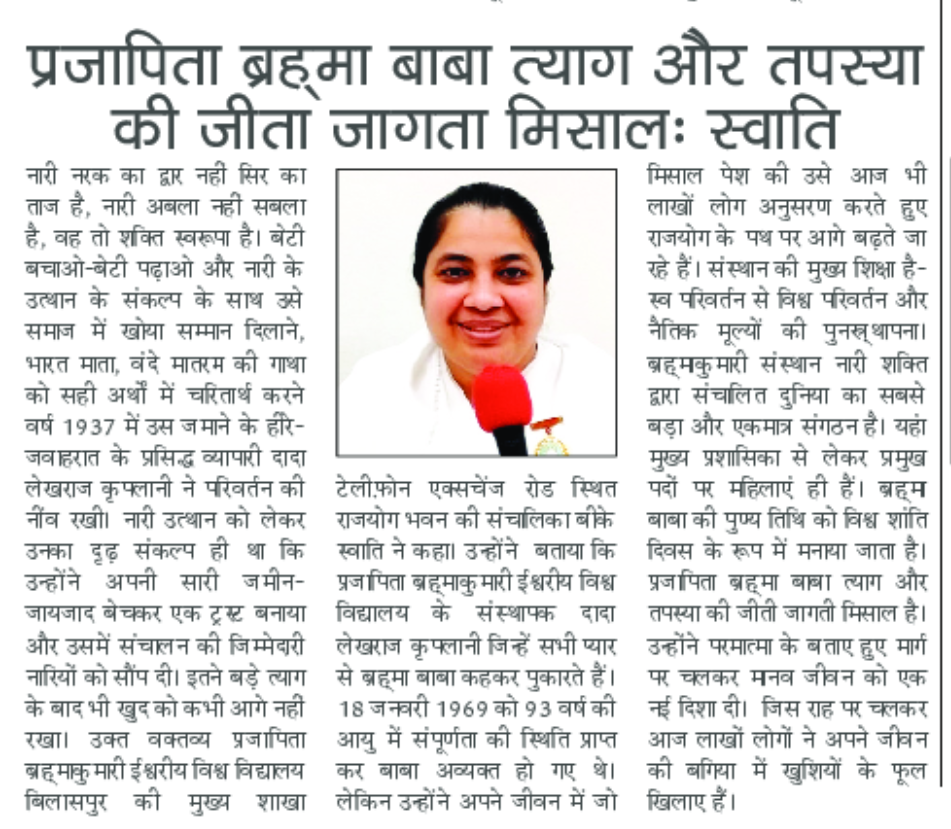 प्रजापिता ब्रह्मा बाबा त्याग और तपस्या की जीता जागता मिसालः स्वाति

नारी नरक का द्वार नहीं सिर का ताज है, नारी अबला नहीं सबला है, वह तो शक्ति स्वरूपा है। बेटी बचाओ-बेटी पढ़ाओ और नारी के उत्थान के संकल्प के साथ उसे समाज में खोया सम्मान दिलाने, भारत माता, वंदे मातरम की गाथा को सही अर्थों में चरितार्थ करने वर्ष 1937 में उस जमाने के हीरे-जवाहरात के प्रसिद्ध व्यापारी दादा लेखराज कृपलानी ने परिवर्तन की नींव रखी। नारी उत्थान को लेकर उनका दृढ़ संकल्प ही था कि उन्होंने अपनी सारी जमीन-जायजाद बेचकर एक ट्रस्ट बनाया और उसमें संचालन की जिम्मेदारी नारियों को सौंप दी। इतने बड़े त्याग के बाद भी खुद को कभी आगे नहीं रखा। उक्त वक्तव्य प्रजापिता ब्रह्माकुमारी ईश्वरीय विश्व विद्यालय बिलासपुर की मुख्य शाखा

टेलीफोन एक्सचेंज रोड स्थित राजयोग भवन की संचालिका बीके स्वाति ने कहा। उन्होंने बताया कि प्रजापिता ब्रह्माकुमारी ईश्वरीय विश्व विद्यालय के संस्थापक दादा लेखराज कृपलानी जिन्हें सभी प्यार से ब्रह्मा बाबा कहकर पुकारते हैं। 18 जनवरी 1969 को 93 वर्ष की आयु में संपूर्णता की स्थिति प्राप्त कर बाबा अव्यक्त हो गए थे। लेकिन उन्होंने अपने जीवन में जो

मिसाल पेश की उसे आज भी लाखों लोग अनुसरण करते हुए राजयोग के पथ पर आगे बढ़ते जा रहे हैं। संस्थान की मुख्य शिक्षा है-स्व परिवर्तन से विश्व परिवर्तन और नैतिक मूल्यों की पुनर्स्थापना। ब्रह्माकुमारी संस्थान नारी शक्ति द्वारा संचालित दुनिया का सबसे बड़ा और एकमात्र संगठन है। यहां मुख्य प्रशासिका से लेकर प्रमुख पदों पर महिलाएं ही हैं। ब्रह्मा बाबा की पुण्य तिथि को विश्व शांति दिवस के रूप में मनाया जाता है। प्रजापिता ब्रह्मा बाबा त्याग और तपस्या की जीती जागती मिसाल है। उन्होंने परमात्मा के बताए हुए मार्ग पर चलकर मानव जीवन को एक नई दिशा दी। जिस राह पर चलकर आज लाखों लोगों ने अपने जीवन की बगिया में खुशियों के फूल खिलाए हैं।